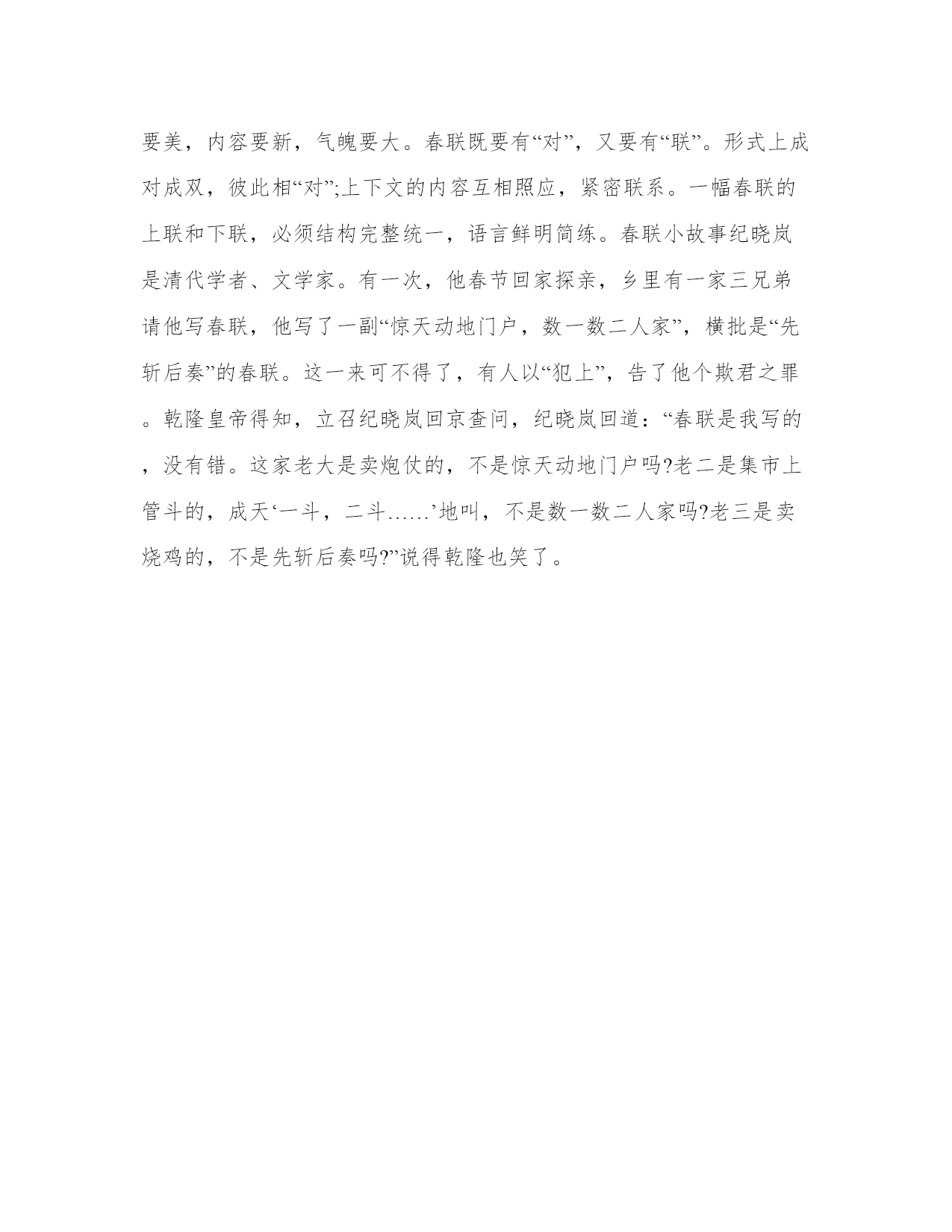 要美，内容要新，气魄要大。春联既要有“对”，又要有“联”。形式上成对成双，彼此相“对”;上下文的内容互相照应，紧密联系。一幅春联的上联和下联，必须结构完整统一，语言鲜明简练。春联小故事纪晓岚是清代学者、文学家。有一次，他春节回家探亲，乡里有一家三兄弟请他写春联，他写了一副“惊天动地门户，数一数二人家”，横批是“先斩后奏”的春联。这一来可不得了，有人以“犯上”，告了他个欺君之罪。乾隆皇帝得知，立召纪晓岚回京查问，纪晓岚回道：“春联是我写的，没有错。这家老大是卖炮仗的，不是惊天动地门户吗?老二是集市上管斗的，成天‘一斗，二斗……’地叫，不是数一数二人家吗?老三是卖烧鸡的，不是先斩后奏吗?”说得乾隆也笑了。